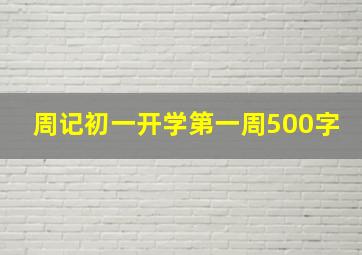 周记初一开学第一周500字